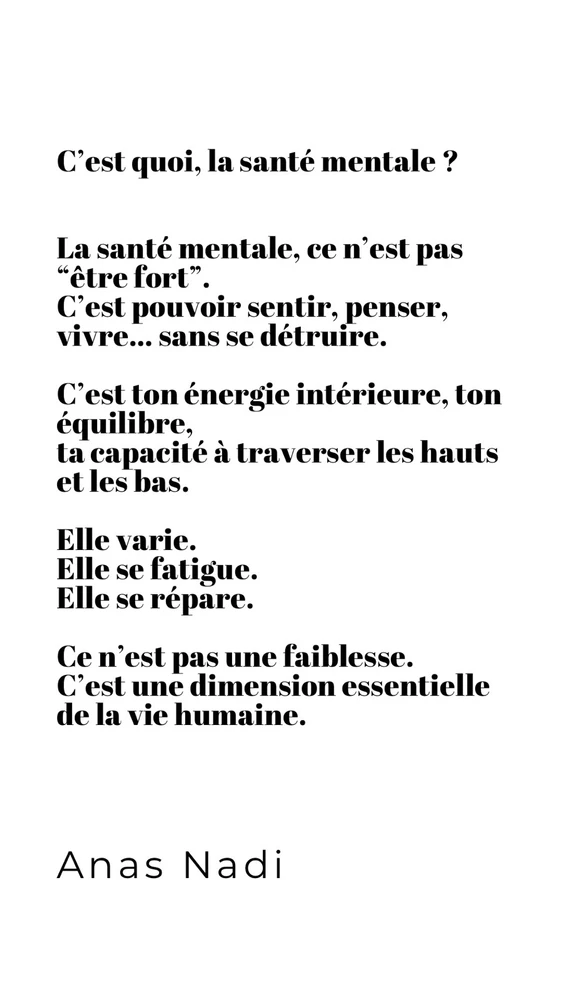 C’est quoi, la santé mentale ?

La santé mentale, ce n’est pas “être fort”.
C’est pouvoir sentir, penser, vivre… sans se détruire.

C’est ton énergie intérieure, ton équilibre,
ta capacité à traverser les hauts et les bas.

Elle varie.
Elle se fatigue.
Elle se répare.

Ce n’est pas une faiblesse.
C’est une dimension essentielle de la vie humaine.

Anas Nadi